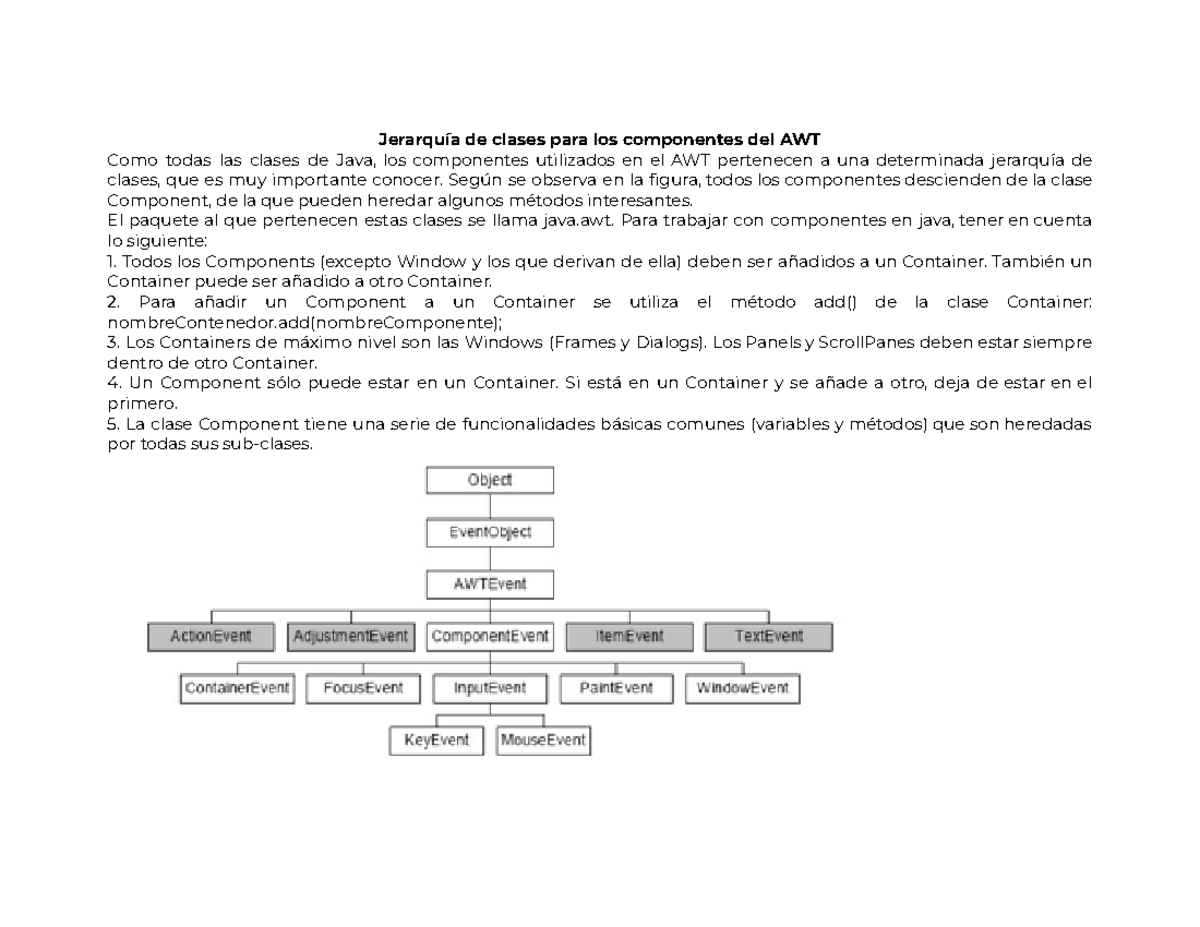 Jerarquía de clases para los componentes del AWT

Como todas las clases de Java, los componentes utilizados en el AWT pertenecen a una determinada jerarquía de clases, que es muy importante conocer. Según se observa en la figura, todos los componentes descienden de la clase Component, de la que pueden heredar algunos métodos interesantes.

El paquete al que pertenecen estas clases se llama java.awt. Para trabajar con componentes en java, tener en cuenta lo siguiente:

1. Todos los Components (excepto Window y los que derivan de ella) deben ser añadidos a un Container. También un Container puede ser añadido a otro Container.

2. Para añadir un Component a un Container se utiliza el método add() de la clase Container: nombreContenedor.add(nombreComponente);

3. Los Containers de máximo nivel son las Windows (Frames y Dialogs). Los Panels y ScrollPanes deben estar siempre dentro de otro Container.

4. Un Component sólo puede estar en un Container. Si está en un Container y se añade a otro, deja de estar en el primero.

5. La clase Component tiene una serie de funcionalidades básicas comunes (variables y métodos) que son heredadas por todas sus sub-clases.

Object
EventObject
AWTEvent
ActionEvent
AdjustmentEvent
ComponentEvent
ItemEvent
TextEvent
ContainerEvent
FocusEvent
InputEvent
PaintEvent
WindowEvent
KeyEvent
MouseEvent